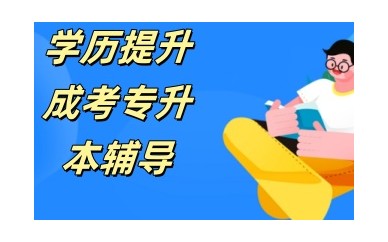 学历提升
成考专升
本辅导